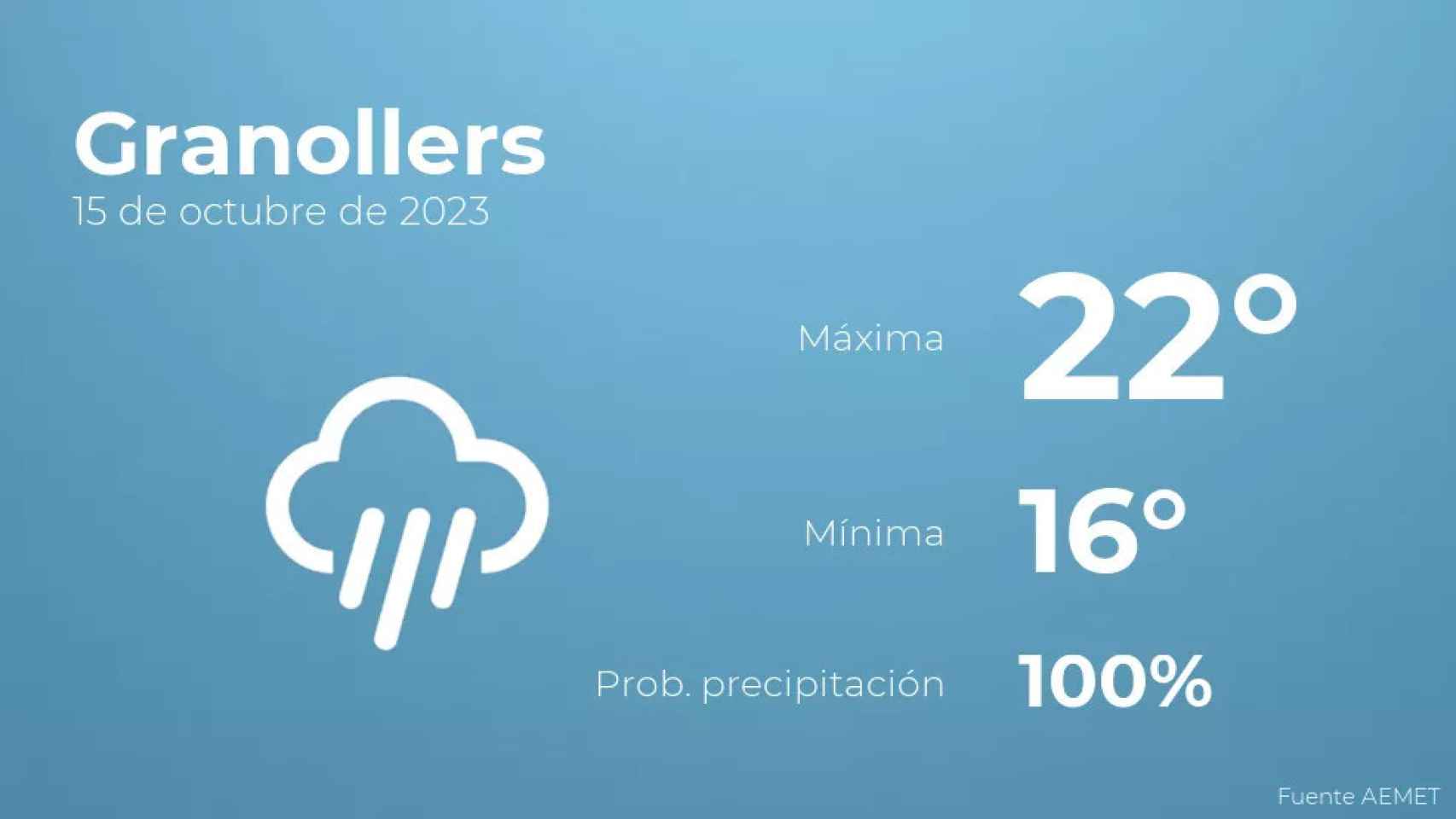 Granollers
15 de octubre de 2023

Máxima 22°

Mínima 16°

Prob. precipitación 100%

Fuente AEMET